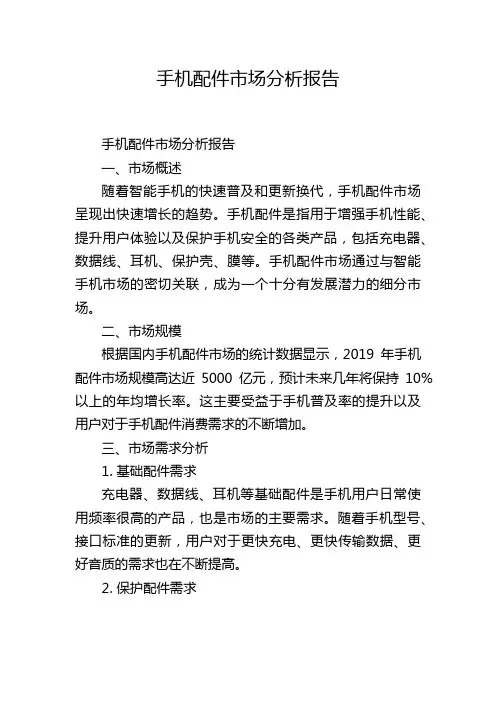 手机配件市场分析报告

手机配件市场分析报告

一、市场概述

随着智能手机的快速普及和更新换代，手机配件市场呈现出快速增长的趋势。手机配件是指用于增强手机性能、提升用户体验以及保护手机安全的各类产品，包括充电器、数据线、耳机、保护壳、膜等。手机配件市场通过与智能手机市场的密切关联，成为一个十分有发展潜力的细分市场。

二、市场规模

根据国内手机配件市场的统计数据显示，2019 年手机配件市场规模高达近 5000 亿元，预计未来几年将保持 10%以上的年均增长率。这主要受益于手机普及率的提升以及用户对于手机配件消费需求的不断增加。

三、市场需求分析

1. 基础配件需求

充电器、数据线、耳机等基础配件是手机用户日常使用频率很高的产品，也是市场的主要需求。随着手机型号、接口标准的更新，用户对于更快充电、更快传输数据、更好音质的需求也在不断提高。

2. 保护配件需求